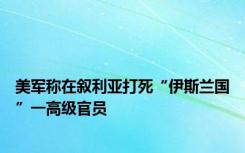 美军称在叙利亚打死“伊斯兰国”一高级官员